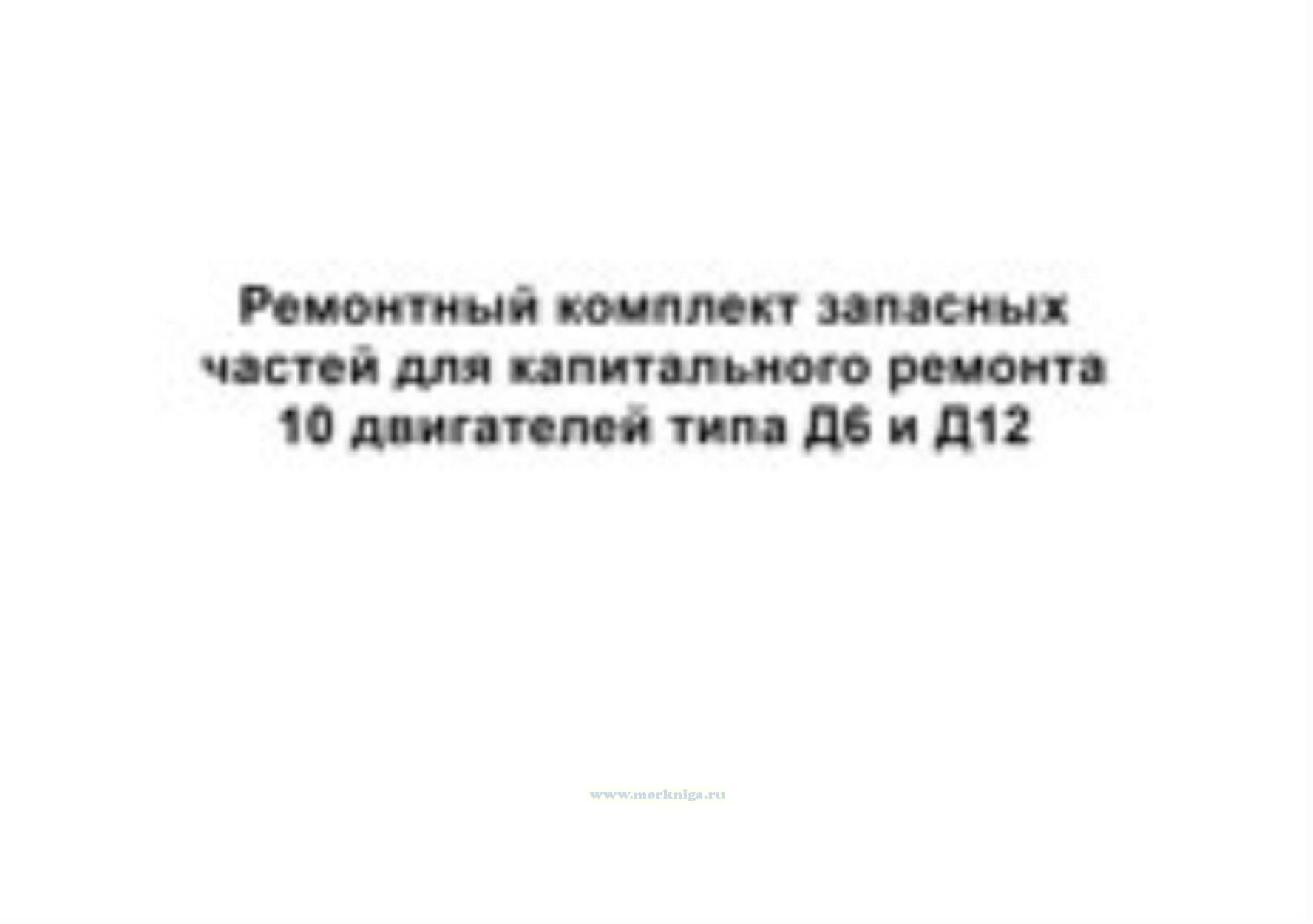 Ремонтный комплект запасных частей для капитального ремонта 10 двигателей типа Д6 и Д12

www.morkniga.ru